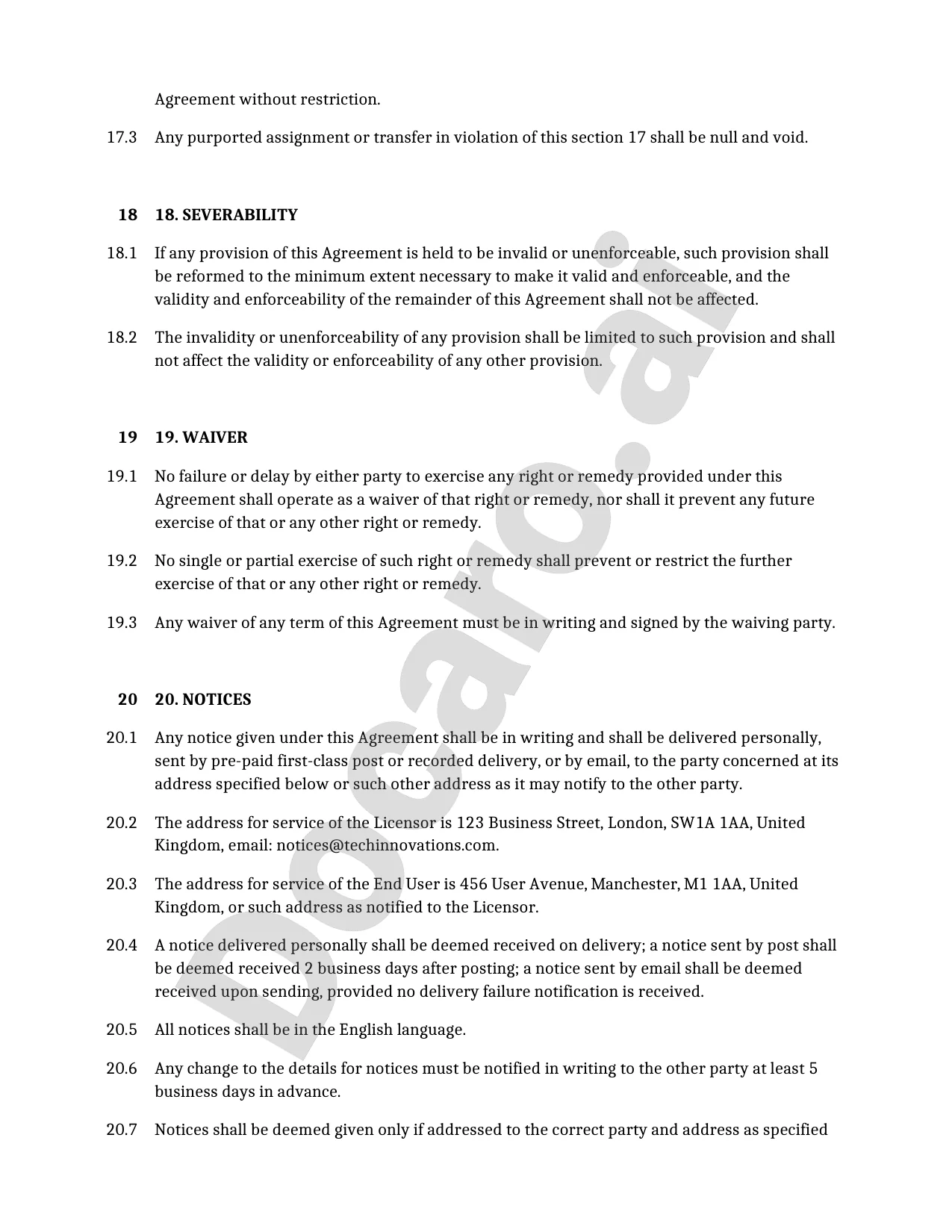 Agreement without restriction.

17.3 Any purported assignment or transfer in violation of this section 17 shall be null and void.

18 18. SEVERABILITY

18.1 If any provision of this Agreement is held to be invalid or unenforceable, such provision shall be reformed to the minimum extent necessary to make it valid and enforceable, and the validity and enforceability of the remainder of this Agreement shall not be affected.

18.2 The invalidity or unenforceability of any provision shall be limited to such provision and shall not affect the validity or enforceability of any other provision.

19 19. WAIVER

19.1 No failure or delay by either party to exercise any right or remedy provided under this Agreement shall operate as a waiver of that right or remedy, nor shall it prevent any future exercise of that or any other right or remedy.

19.2 No single or partial exercise of such right or remedy shall prevent or restrict the further exercise of that or any other right or remedy.

19.3 Any waiver of any term of this Agreement must be in writing and signed by the waiving party.

20 20. NOTICES

20.1 Any notice given under this Agreement shall be in writing and shall be delivered personally, sent by pre-paid first-class post or recorded delivery, or by email, to the party concerned at its address specified below or such other address as it may notify to the other party.

20.2 The address for service of the Licensor is 123 Business Street, London, SW1A 1AA, United Kingdom, email: notices@techinnovations.com.

20.3 The address for service of the End User is 456 User Avenue, Manchester, M1 1AA, United Kingdom, or such address as notified to the Licensor.

20.4 A notice delivered personally shall be deemed received on delivery; a notice sent by post shall be deemed received 2 business days after posting; a notice sent by email shall be deemed received upon sending, provided no delivery failure notification is received.

20.5 All notices shall be in the English language.

20.6 Any change to the details for notices must be notified in writing to the other party at least 5 business days in advance.

20.7 Notices shall be deemed given only if addressed to the correct party and address as specified

Docaro.ai